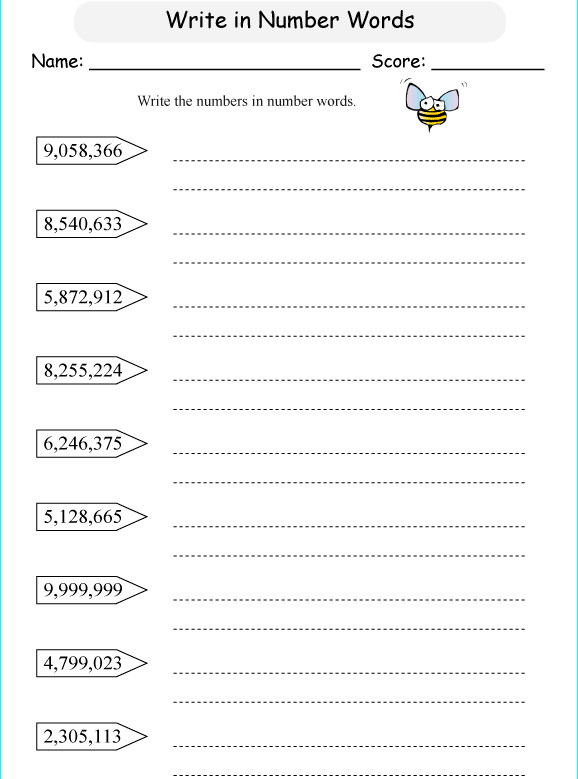 Write in Number Words

Name: ____ Score: ____

Write the numbers in number words.

9,058,366 ____
____

8,540,633 ____
____

5,872,912 ____
____

8,255,224 ____
____

6,246,375 ____
____

5,128,665 ____
____

9,999,999 ____
____

4,799,023 ____
____

2,305,113 ____
____